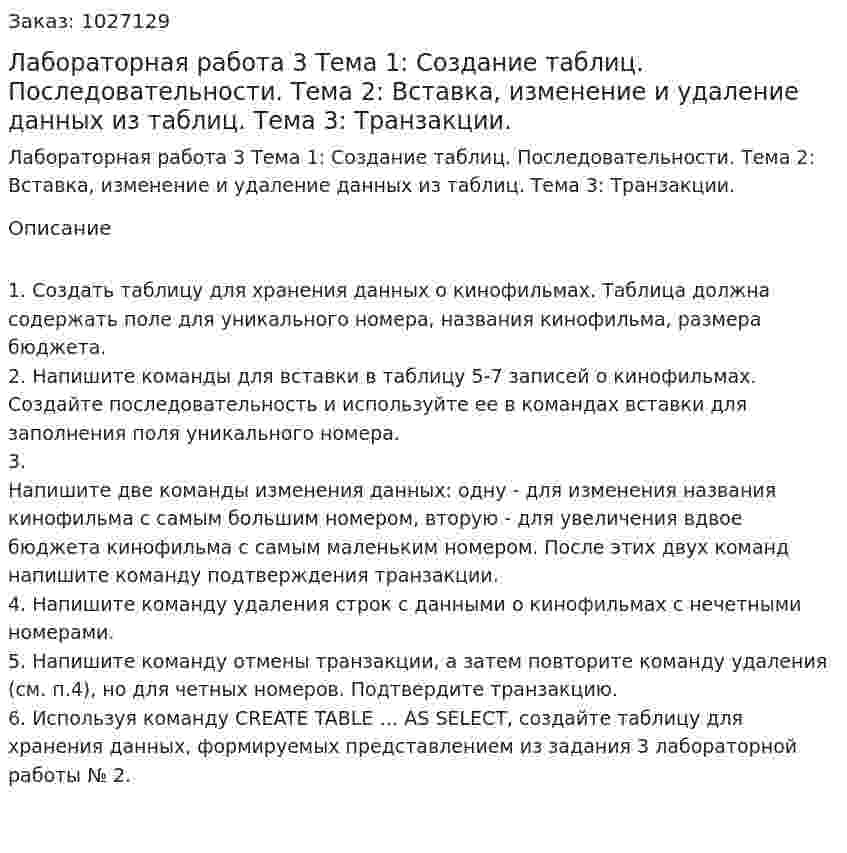 Заказ: 1027129

Лабораторная работа 3 Тема 1: Создание таблиц. Последовательности. Тема 2: Вставка, изменение и удаление данных из таблиц. Тема 3: Транзакции.

Лабораторная работа 3 Тема 1: Создание таблиц. Последовательности. Тема 2: Вставка, изменение и удаление данных из таблиц. Тема 3: Транзакции.

Описание

1. Создать таблицу для хранения данных о кинофильмах. Таблица должна содержать поле для уникального номера, названия кинофильма, размера бюджета.
2. Напишите команды для вставки в таблицу 5-7 записей о кинофильмах. Создайте последовательность и используйте ее в командах вставки для заполнения поля уникального номера.
3.
Напишите две команды изменения данных: одну - для изменения названия кинофильма с самым большим номером, вторую - для увеличения вдвое бюджета кинофильма с самым маленьким номером. После этих двух команд напишите команду подтверждения транзакции.
4. Напишите команду удаления строк с данными о кинофильмах с нечетными номерами.
5. Напишите команду отмены транзакции, а затем повторите команду удаления (см. п.4), но для четных номеров. Подтвердите транзакцию.
6. Используя команду CREATE TABLE ... AS SELECT, создайте таблицу для хранения данных, формируемых представлением из задания 3 лабораторной работы № 2.